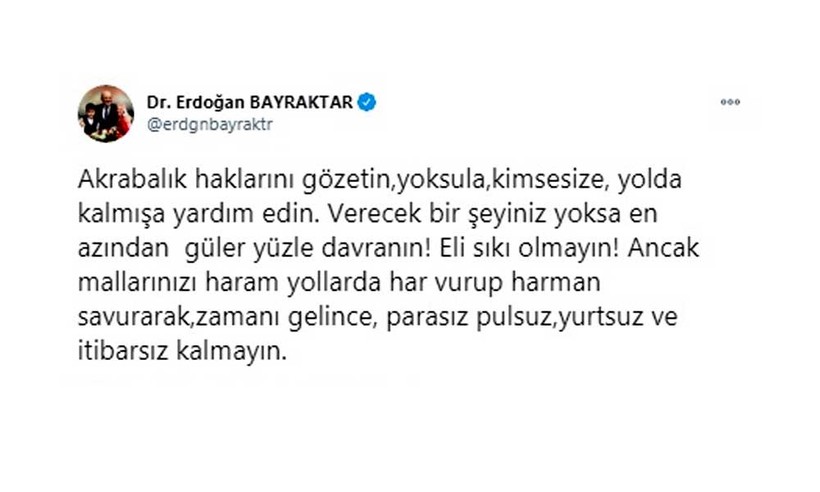 Dr. Erdoğan BAYRAKTAR
@erdgnbayraktr

Akrabalık haklarını gözetin,yoksula,kimsesize, yolda kalmışa yardım edin. Verecek bir şeyiniz yoksa en azından güler yüzle davranın! Eli sıkı olmayın! Ancak mallarınızı haram yollarda har vurup harman savurarak,zamanı gelince, parasız pulsuz,yurtsuz ve itibarsız kalmayın.